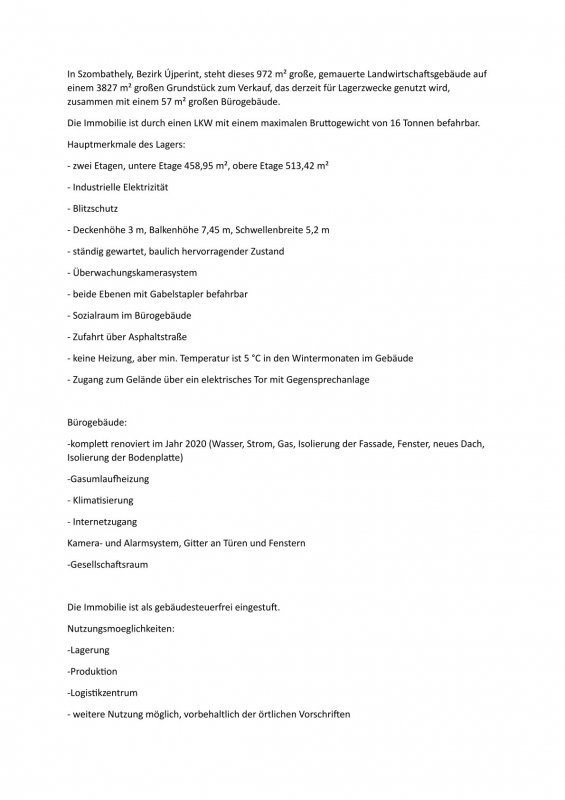 In Szombathely, Bezirk Újperint, steht dieses 972 m² große, gemauerte Landwirtschaftsgebäude auf einem 3827 m² großen Grundstück zum Verkauf, das derzeit für Lagerzwecke genutzt wird, zusammen mit einem 57 m² großen Bürogebäude.

Die Immobilie ist durch einen LKW mit einem maximalen Bruttogewicht von 16 Tonnen befahrbar.

Hauptmerkmale des Lagers:

- zwei Etagen, untere Etage 458,95 m², obere Etage 513,42 m²

- Industrielle Elektrizität

- Blitzschutz

- Deckenhöhe 3 m, Balkenhöhe 7,45 m, Schwellenbreite 5,2 m

- ständig gewartet, baulich hervorragender Zustand

- Überwachungskamerasystem

- beide Ebenen mit Gabelstapler befahrbar

- Sozialraum im Bürogebäude

- Zufahrt über Asphaltstraße

- keine Heizung, aber min. Temperatur ist 5 °C in den Wintermonaten im Gebäude

- Zugang zum Gelände über ein elektrisches Tor mit Gegensprechanlage

Bürogebäude:

-komplett renoviert im Jahr 2020 (Wasser, Strom, Gas, Isolierung der Fassade, Fenster, neues Dach, Isolierung der Bodenplatte)

-Gasumlaufheizung

- Klimatisierung

- Internetzugang

Kamera- und Alarmsystem, Gitter an Türen und Fenstern

-Gesellschaftsraum

Die Immobilie ist als gebäudesteuerfrei eingestuft.

Nutzungsmoeglichkeiten:

-Lagerung

-Produktion

-Logistikzentrum

- weitere Nutzung möglich, vorbehaltlich der örtlichen Vorschriften